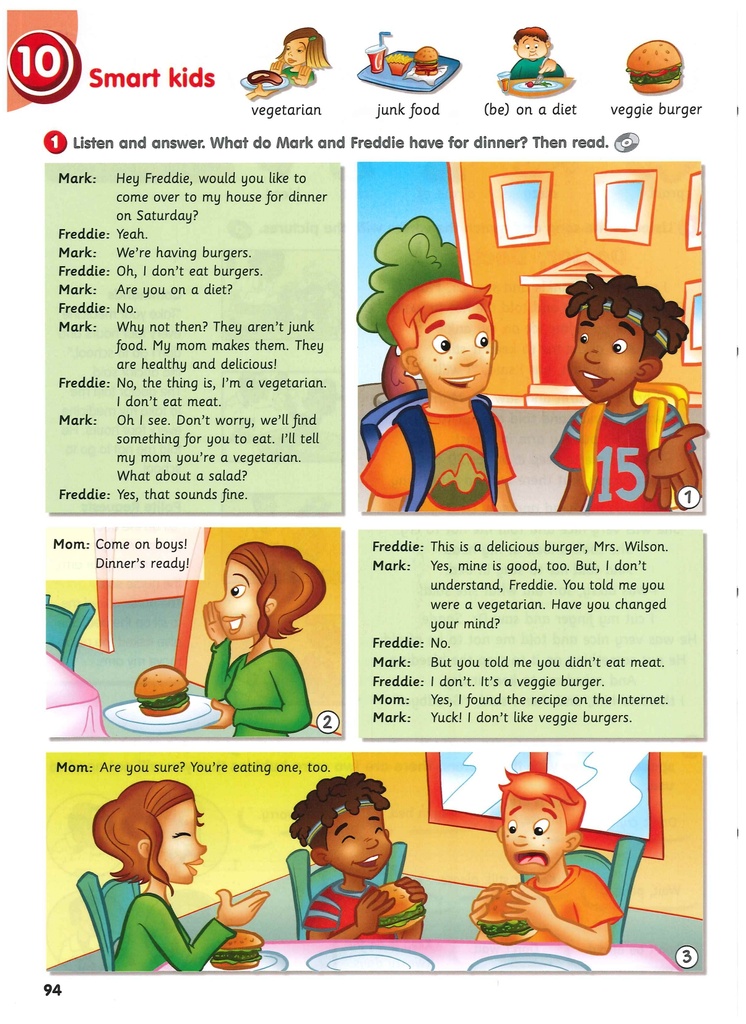 10 Smart kids

vegetarian junk food (be) on a diet veggie burger

1 Listen and answer. What do Mark and Freddie have for dinner? Then read.

Mark: Hey Freddie, would you like to come over to my house for dinner on Saturday?
Freddie: Yeah.
Mark: We're having burgers.
Freddie: Oh, I don't eat burgers.
Mark: Are you on a diet?
Freddie: No.
Mark: Why not then? They aren't junk food. My mom makes them. They are healthy and delicious!
Freddie: No, the thing is, I'm a vegetarian. I don't eat meat.
Mark: Oh I see. Don't worry, we'll find something for you to eat. I'll tell my mom you're a vegetarian. What about a salad?
Freddie: Yes, that sounds fine.

15

1

Mom: Come on boys! Dinner's ready!

2

Freddie: This is a delicious burger, Mrs. Wilson.
Mark: Yes, mine is good, too. But, I don't understand, Freddie. You told me you were a vegetarian. Have you changed your mind?
Freddie: No.
Mark: But you told me you didn't eat meat.
Freddie: I don't. It's a veggie burger.
Mom: Yes, I found the recipe on the Internet.
Mark: Yuck! I don't like veggie burgers.

Mom: Are you sure? You're eating one, too.

3

94